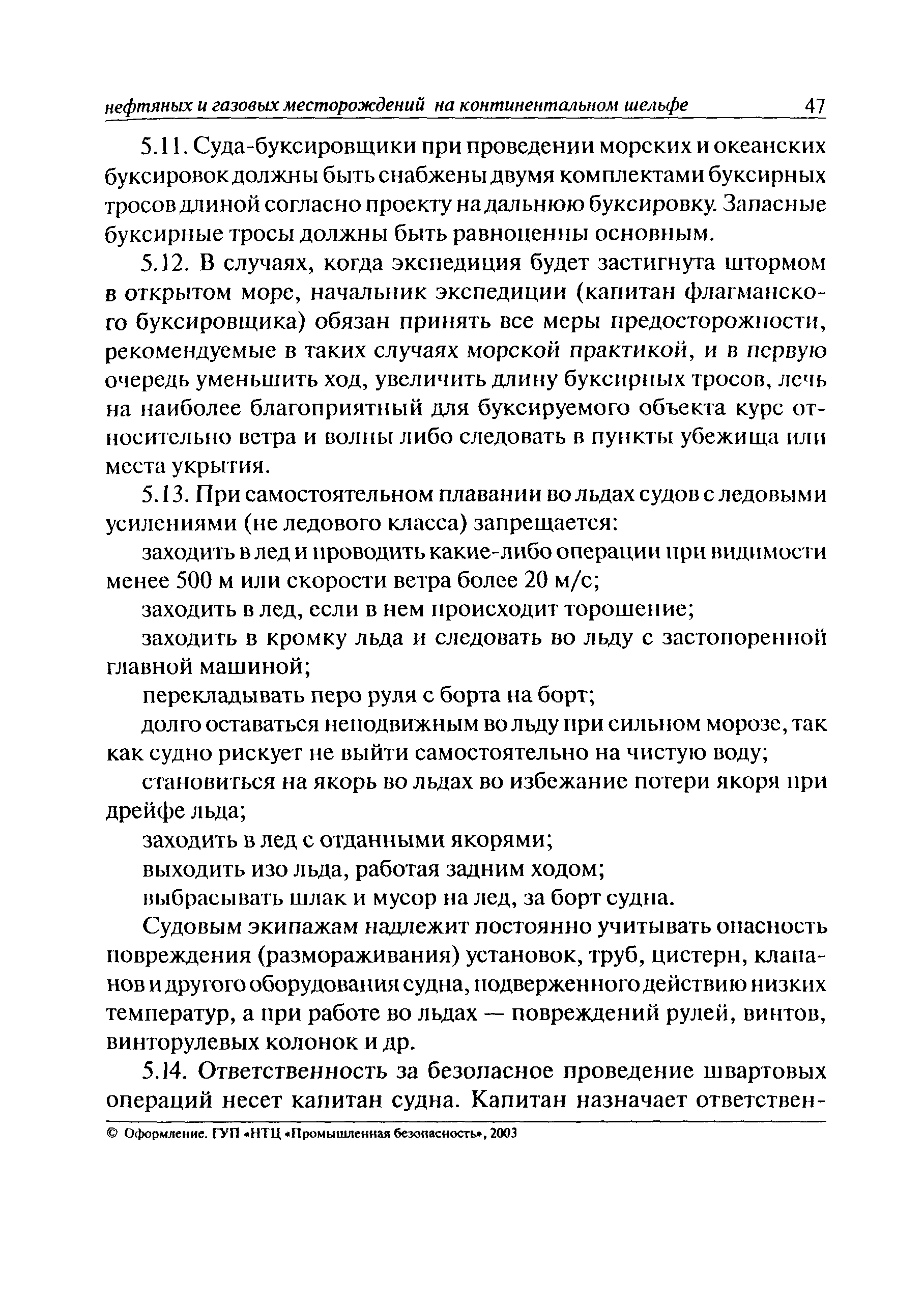 нефтяных и газовых месторождений на континентальном шельфе 47

5.11. Суда-буксировщики при проведении морских и океанских буксировок должны быть снабжены двумя комплектами буксирных тросов длиной согласно проекту на дальнюю буксировку. Запасные буксирные тросы должны быть равноценны основным.

5.12. В случаях, когда экспедиция будет застигнута штормом в открытом море, начальник экспедиции (капитан флагманского буксировщика) обязан принять все меры предосторожности, рекомендуемые в таких случаях морской практикой, и в первую очередь уменьшить ход, увеличить длину буксирных тросов, лечь на наиболее благоприятный для буксируемого объекта курс относительно ветра и волны либо следовать в пункты убежища или места укрытия.

5.13. При самостоятельном плавании во льдах судов с ледовыми усилениями (не ледового класса) запрещается:

заходить в лед и проводить какие-либо операции при видимости менее 500 м или скорости ветра более 20 м/с;

заходить в лед, если в нем происходит торошение;

заходить в кромку льда и следовать во льду с застопоренной главной машиной;

перекладывать перо руля с борта на борт;

долго оставаться неподвижным во льду при сильном морозе, так как судно рискует не выйти самостоятельно на чистую воду;

становиться на якорь во льдах во избежание потери якоря при дрейфе льда;

заходить в лед с отданными якорями;

выходить изо льда, работая задним ходом;

выбрасывать шлак и мусор на лед, за борт судна.

Судовым экипажам надлежит постоянно учитывать опасность повреждения (размораживания) установок, труб, цистерн, клапанов и другого оборудования судна, подверженного действию низких температур, а при работе во льдах — повреждений рулей, винтов, винторулевых колонок и др.

5.14. Ответственность за безопасное проведение швартовых операций несет капитан судна. Капитан назначает ответствен-

© Оформление. ГУП «НТЦ «Промышленная безопасность», 2003